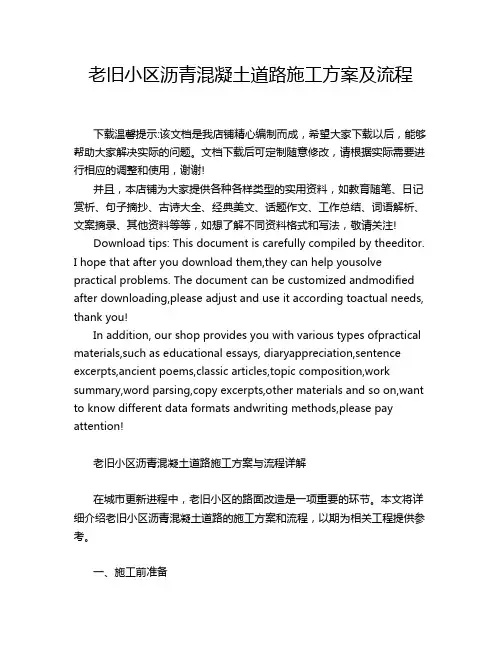 老旧小区沥青混凝土道路施工方案及流程

下载温馨提示:该文档是我店铺精心编制而成，希望大家下载以后，能够帮助大家解决实际的问题。文档下载后可定制随意修改，请根据实际需要进行相应的调整和使用，谢谢!

并且，本店铺为大家提供各种各样类型的实用资料，如教育随笔、日记赏析、句子摘抄、古诗大全、经典美文、话题作文、工作总结、词语解析、文案摘录、其他资料等等，如想了解不同资料格式和写法，敬请关注!

Download tips: This document is carefully compiled by theeditor. I hope that after you download them,they can help yousolve practical problems. The document can be customized andmodified after downloading,please adjust and use it according toactual needs, thank you!

In addition, our shop provides you with various types ofpractical materials,such as educational essays, diaryappreciation,sentence excerpts,ancient poems,classic articles,topic composition,work summary,word parsing,copy excerpts,other materials and so on,want to know different data formats andwriting methods,please pay attention!

老旧小区沥青混凝土道路施工方案与流程详解

在城市更新进程中，老旧小区的路面改造是一项重要的环节。本文将详细介绍老旧小区沥青混凝土道路的施工方案和流程，以期为相关工程提供参考。

一、施工前准备